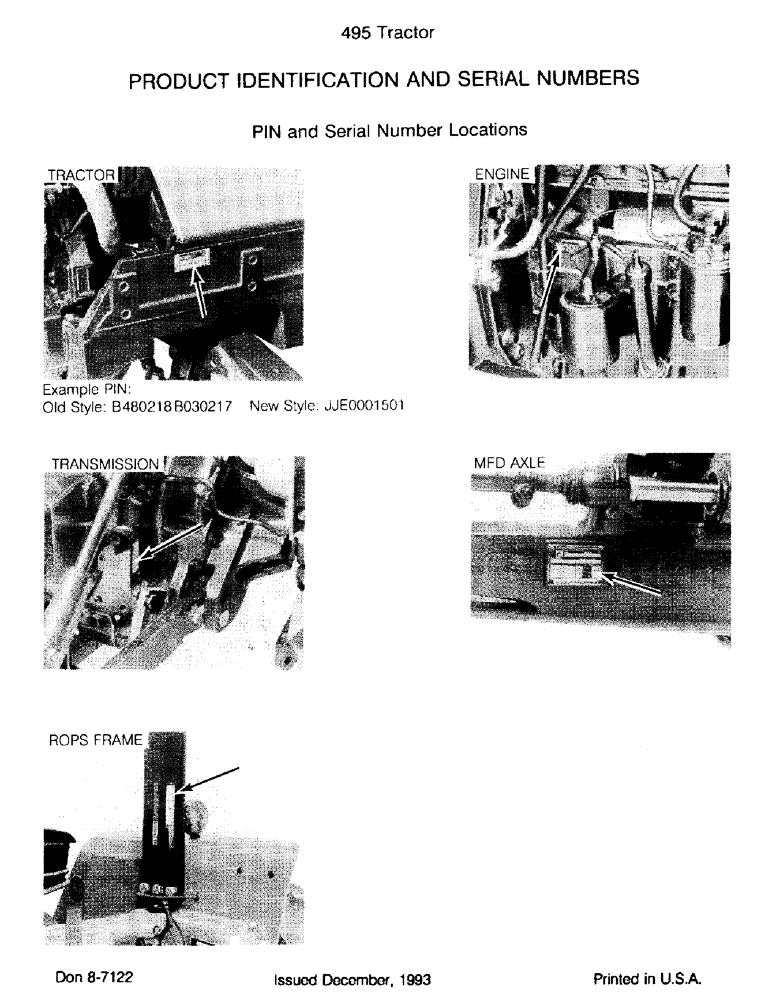 495 Tractor

PRODUCT IDENTIFICATION AND SERIAL NUMBERS

PIN and Serial Number Locations

TRACTOR

Example PIN:
Old Style: B480218B030217 New Style: JJE0001501

ENGINE

TRANSMISSION

MFD AXLE

ROPS FRAME

Don 8-7122

Issued December, 1993

Printed in U.S.A.